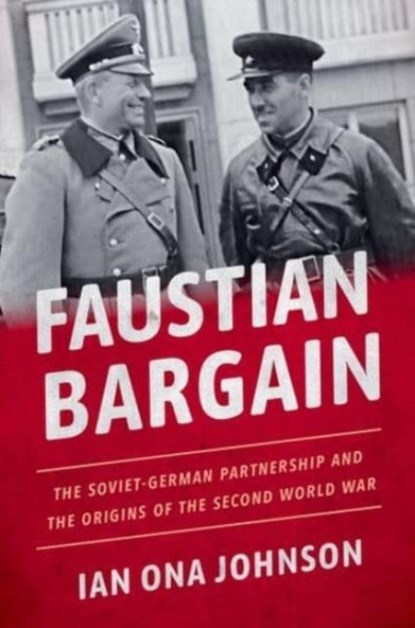 FAUSTIAN BARGAIN

THE SOVIET-GERMAN PARTNERSHIP AND THE ORIGINS OF THE SECOND WORLD WAR

IAN ONA JOHNSON